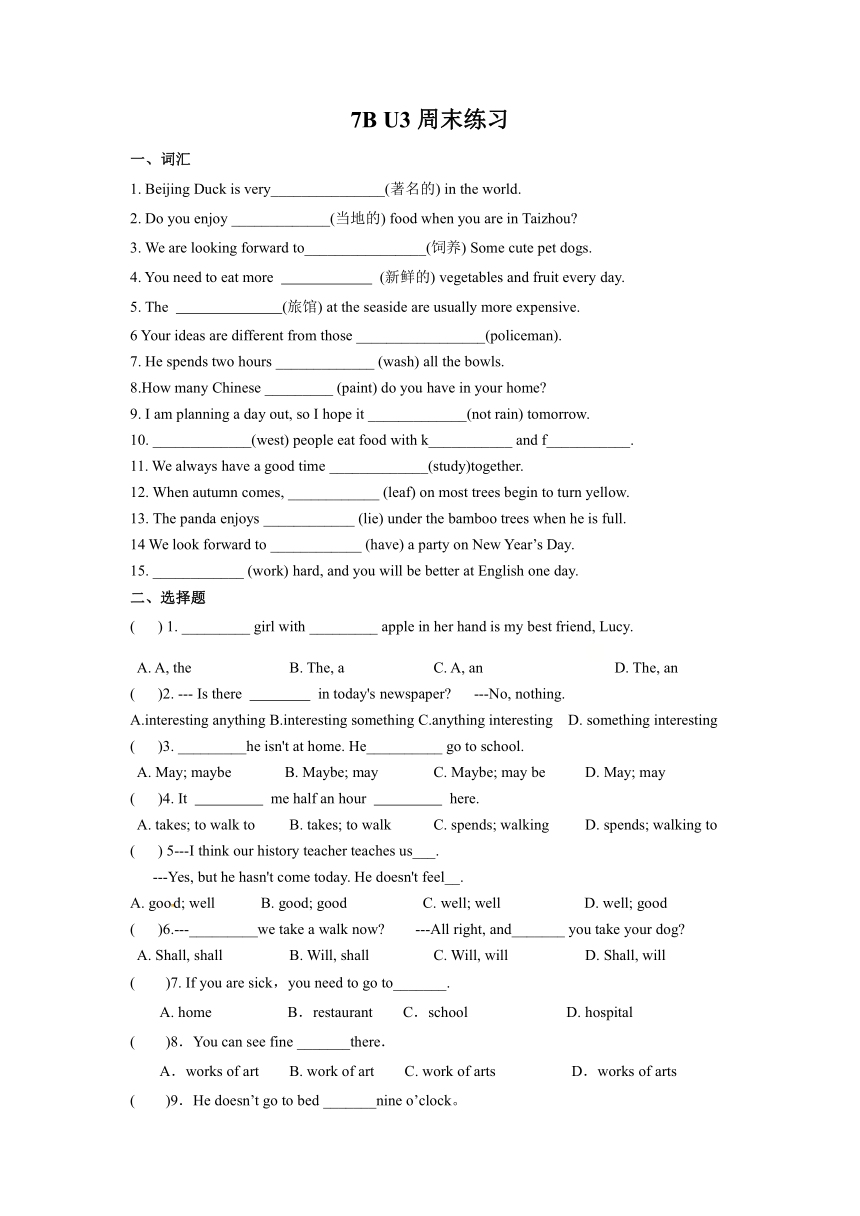 7B U3 周末练习

一、词汇

1. Beijing Duck is very_______________(著名的) in the world.

2. Do you enjoy _____________(当地的) food when you are in Taizhou?

3. We are looking forward to________________(饲养) Some cute pet dogs.

4. You need to eat more ____________ (新鲜的) vegetables and fruit every day.

5. The ______________(旅馆) at the seaside are usually more expensive.

6 Your ideas are different from those _________________(policeman).

7. He spends two hours _____________ (wash) all the bowls.

8.How many Chinese _________ (paint) do you have in your home?

9. I am planning a day out, so I hope it _____________(not rain) tomorrow.

10. _____________(west) people eat food with k___________ and f___________.

11. We always have a good time _____________(study)together.

12. When autumn comes, ____________ (leaf) on most trees begin to turn yellow.

13. The panda enjoys ____________ (lie) under the bamboo trees when he is full.

14 We look forward to ____________ (have) a party on New Year's Day.

15. ____________ (work) hard, and you will be better at English one day.

二、选择题

( ) 1. _________ girl with _________ apple in her hand is my best friend, Lucy.

A. A, the B. The, a C. A, an D. The, an

( )2. --- Is there ________ in today's newspaper? ---No, nothing.

A.interesting anything B.interesting something C.anything interesting D. something interesting

( )3. _________he isn't at home. He__________ go to school.

A. May; maybe B. Maybe; may C. Maybe; may be D. May; may

( )4. It _________ me half an hour _________ here.

A. takes; to walk to B. takes; to walk C. spends; walking D. spends; walking to

( ) 5---I think our history teacher teaches us___.

---Yes, but he hasn't come today. He doesn't feel__.

A. good; well B. good; good C. well; well D. well; good

( )6.---_________we take a walk now? ---All right, and_______ you take your dog?

A. Shall, shall B. Will, shall C. Will, will D. Shall, will

( )7. If you are sick，you need to go to_______.

A. home B．restaurant C．school D. hospital

( )8．You can see fine _______there．

A．works of art B. work of art C. work of arts D．works of arts

( )9．He doesn't go to bed _______nine o'clock。